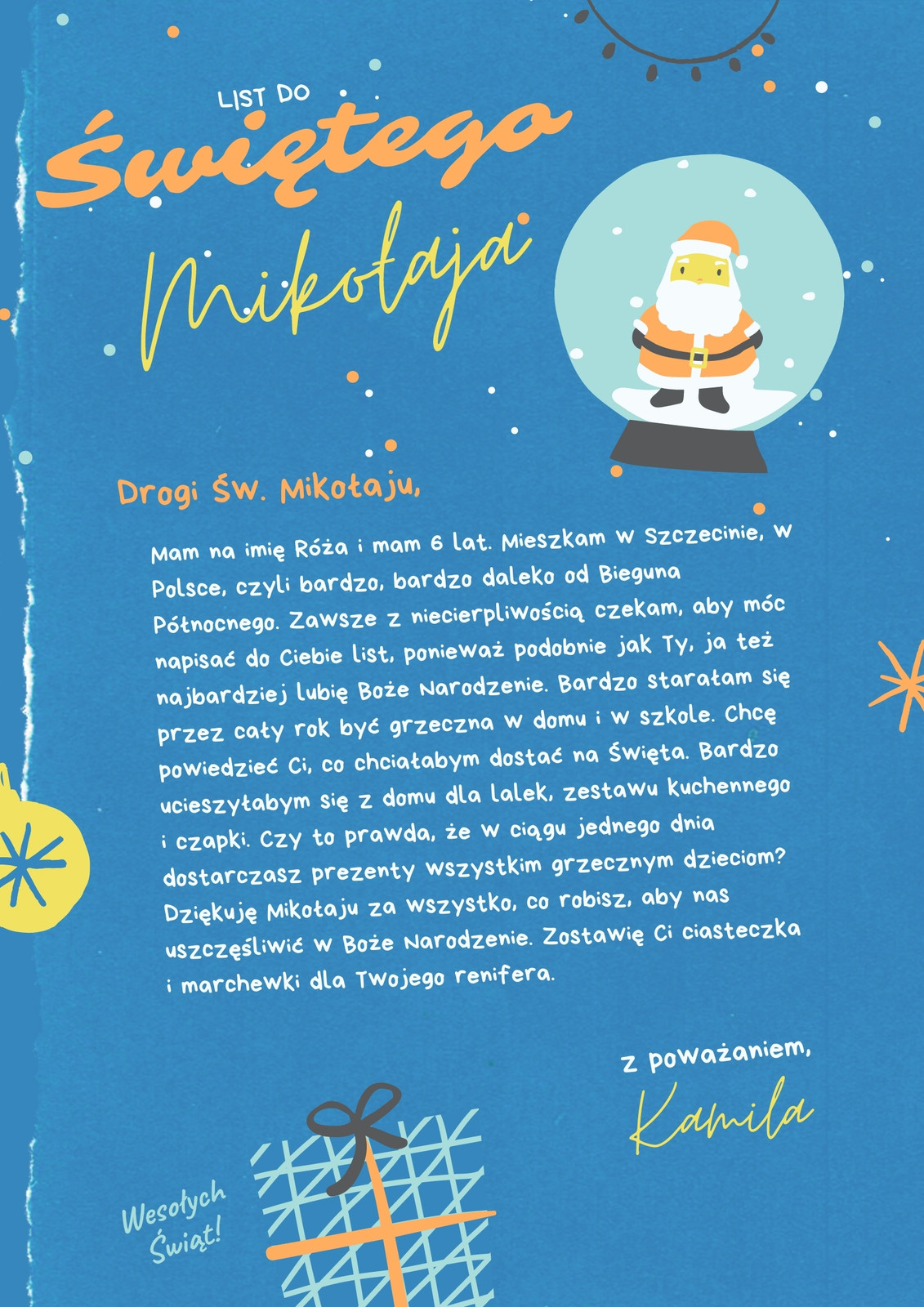 LIST DO
Świętego
Mikołaja

Drogi Św. Mikołaju,

Mam na imię Róża i mam 6 lat. Mieszkam w Szczecinie, w Polsce, czyli bardzo, bardzo daleko od Bieguna Północnego. Zawsze z niecierpliwością czekam, aby móc napisać do Ciebie list, ponieważ podobnie jak Ty, ja też najbardziej lubię Boże Narodzenie. Bardzo starałam się przez cały rok być grzeczna w domu i w szkole. Chcę powiedzieć Ci, co chciałabym dostać na Święta. Bardzo ucieszyłabym się z domu dla lalek, zestawu kuchennego i czapki. Czy to prawda, że w ciągu jednego dnia dostarczasz prezenty wszystkim grzecznym dzieciom? Dziękuję Mikołaju za wszystko, co robisz, aby nas uszczęśliwić w Boże Narodzenie. Zostawię Ci ciasteczka i marchewki dla Twojego renifera.

Z poważaniem,
Kamila

Wesołych Świąt!